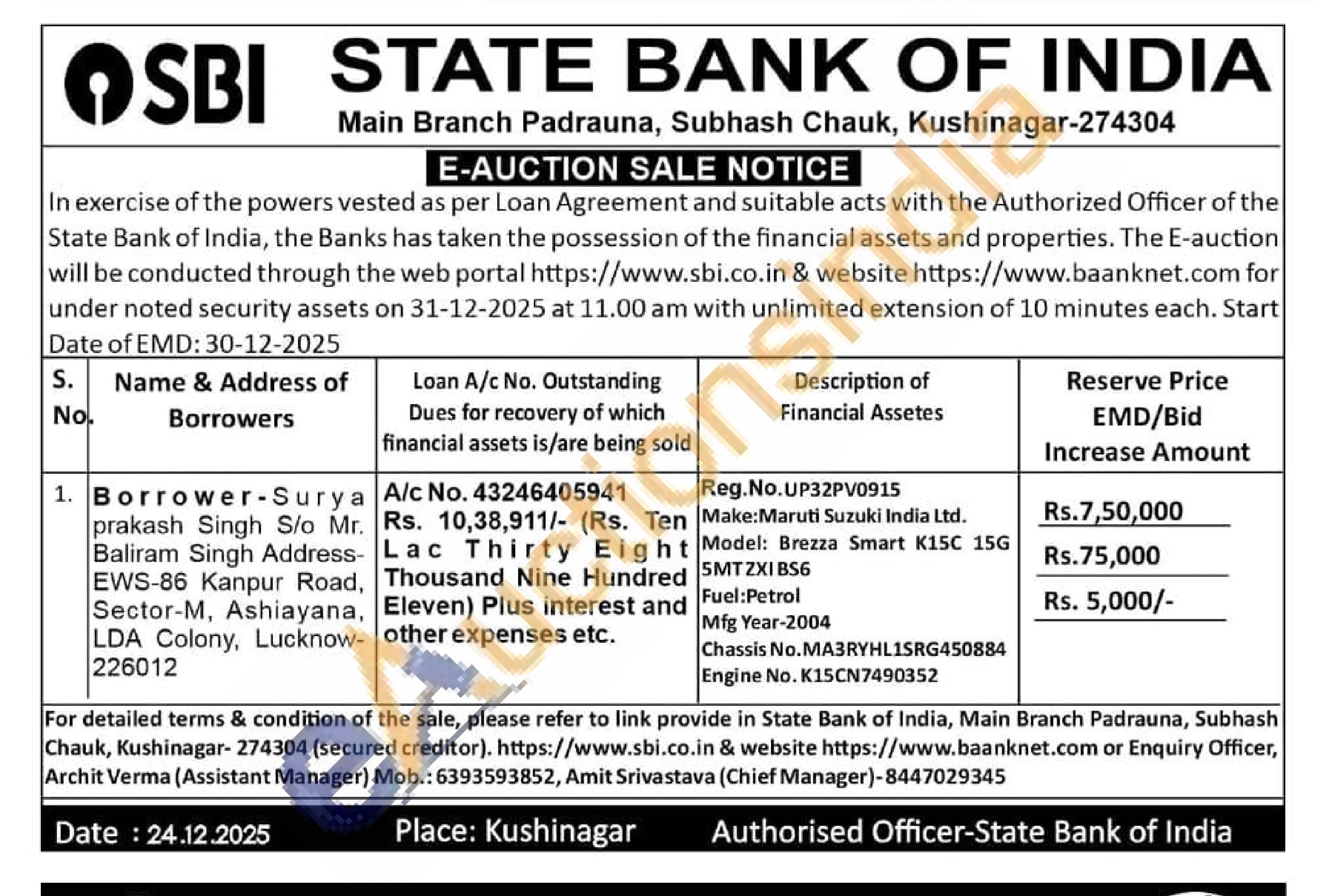 SBI STATE BANK OF INDIA
Main Branch Padrauna, Subhash Chauk, Kushinagar-274304

E-AUCTION SALE NOTICE

In exercise of the powers vested as per Loan Agreement and suitable acts with the Authorized Officer of the State Bank of India, the Banks has taken the possession of the financial assets and properties. The E-auction will be conducted through the web portal https://www.sbi.co.in & website https://www.baanknet.com for under noted security assets on 31-12-2025 at 11.00 am with unlimited extension of 10 minutes each. Start Date of EMD: 30-12-2025

| S. No. | Name & Address of Borrowers | Loan A/c No. Outstanding Dues for recovery of which financial assets is/are being sold | Description of Financial Assetes | Reserve Price EMD/Bid Increase Amount |
|---|---|---|---|---|
| 1. | Borrower-Surya prakash Singh S/o Mr. Baliram Singh Address-EWS-86 Kanpur Road, Sector-M, Ashiayana, LDA Colony, Lucknow-226012 | A/c No. 43246405941 Rs. 10,38,911/- (Rs. Ten Lac Thirty Eight Thousand Nine Hundred Eleven) Plus interest and other expenses etc. | Reg.No.UP32PV0915 Make:Maruti Suzuki India Ltd. Model: Brezza Smart K15C 15G 5MT ZXI BS6 Fuel:Petrol Mfg Year-2004 Chassis No.MA3RYHL1SRG450884 Engine No. K15CN7490352 | Rs.7,50,000 Rs.75,000 Rs. 5,000/- |

For detailed terms & condition of the sale, please refer to link provide in State Bank of India, Main Branch Padrauna, Subhash Chauk, Kushinagar- 274304 (secured creditor). https://www.sbi.co.in & website https://www.baanknet.com or Enquiry Officer, Archit Verma (Assistant Manager) Mob.: 6393593852, Amit Srivastava (Chief Manager)-8447029345

Date : 24.12.2025 Place: Kushinagar Authorised Officer-State Bank of India

eAuctionsIndia